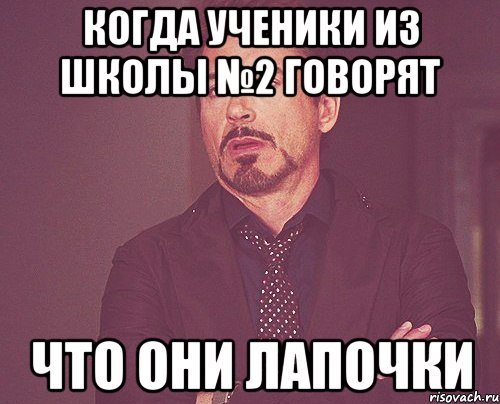 КОГДА УЧЕНИКИ ИЗ ШКОЛЫ №2 ГОВОРЯТ

ЧТО ОНИ ЛАПОЧКИ

risovach.ru